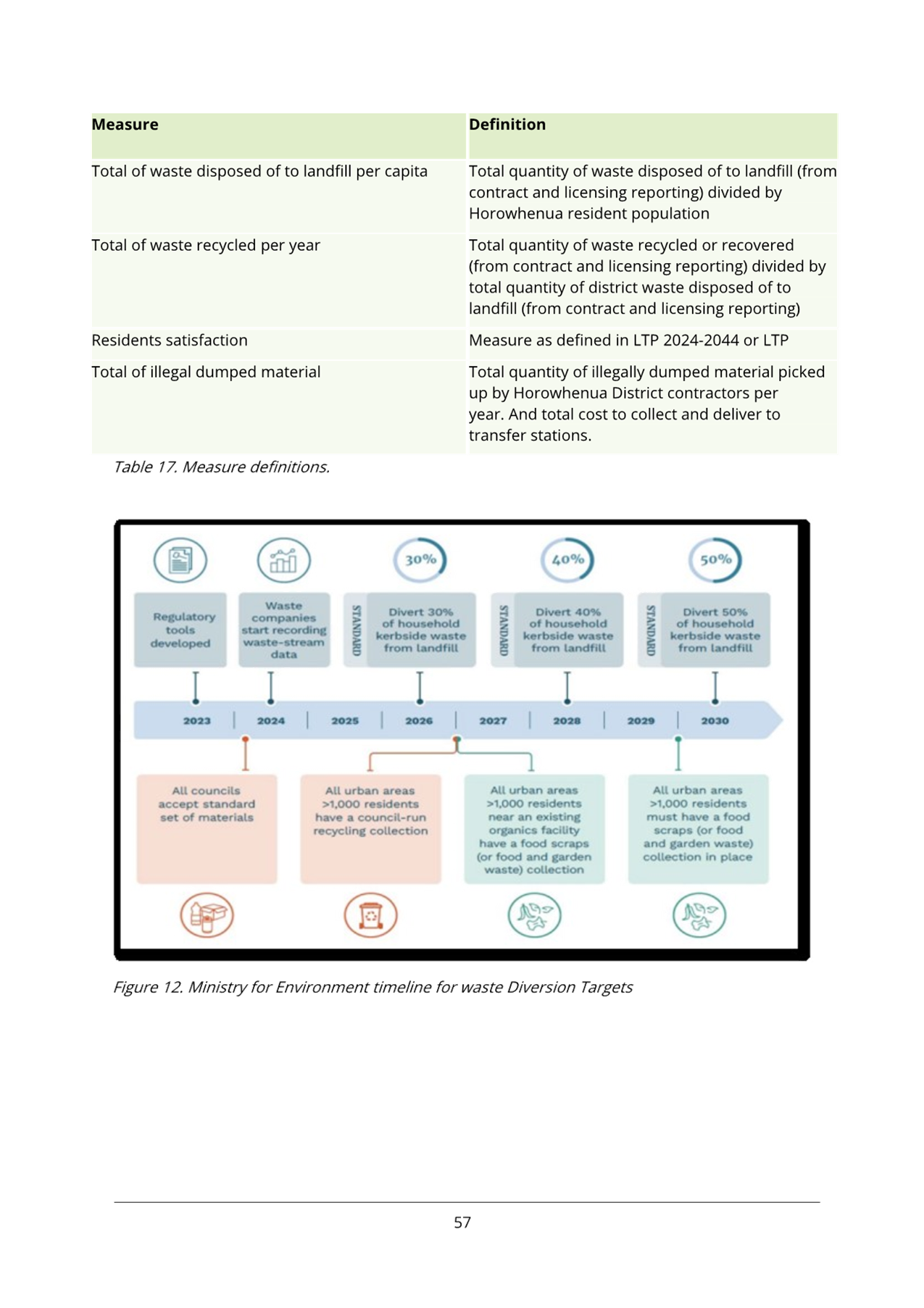 | Measure | Definition |
|---|---|
| Total of waste disposed of to landfill per capita | Total quantity of waste disposed of to landfill (from contract and licensing reporting) divided by Horowhenua resident population |
| Total of waste recycled per year | Total quantity of waste recycled or recovered (from contract and licensing reporting) divided by total quantity of district waste disposed of to landfill (from contract and licensing reporting) |
| Residents satisfaction | Measure as defined in LTP 2024-2044 or LTP |
| Total of illegal dumped material | Total quantity of illegally dumped material picked up by Horowhenua District contractors per year. And total cost to collect and deliver to transfer stations. |

Table 17. Measure definitions.

30%
40%
50%

Regulatory tools developed

Waste companies start recording waste-stream data

STANDARD
Divert 30% of household kerbside waste from landfill

STANDARD
Divert 40% of household kerbside waste from landfill

STANDARD
Divert 50% of household kerbside waste from landfill

2023 | 2024 | 2025 | 2026 | 2027 | 2028 | 2029 | 2030

All councils accept standard set of materials

All urban areas >1,000 residents have a council-run recycling collection

All urban areas >1,000 residents near an existing organics facility have a food scraps (or food and garden waste) collection

All urban areas >1,000 residents must have a food scraps (or food and garden waste) collection in place

Figure 12. Ministry for Environment timeline for waste Diversion Targets

57